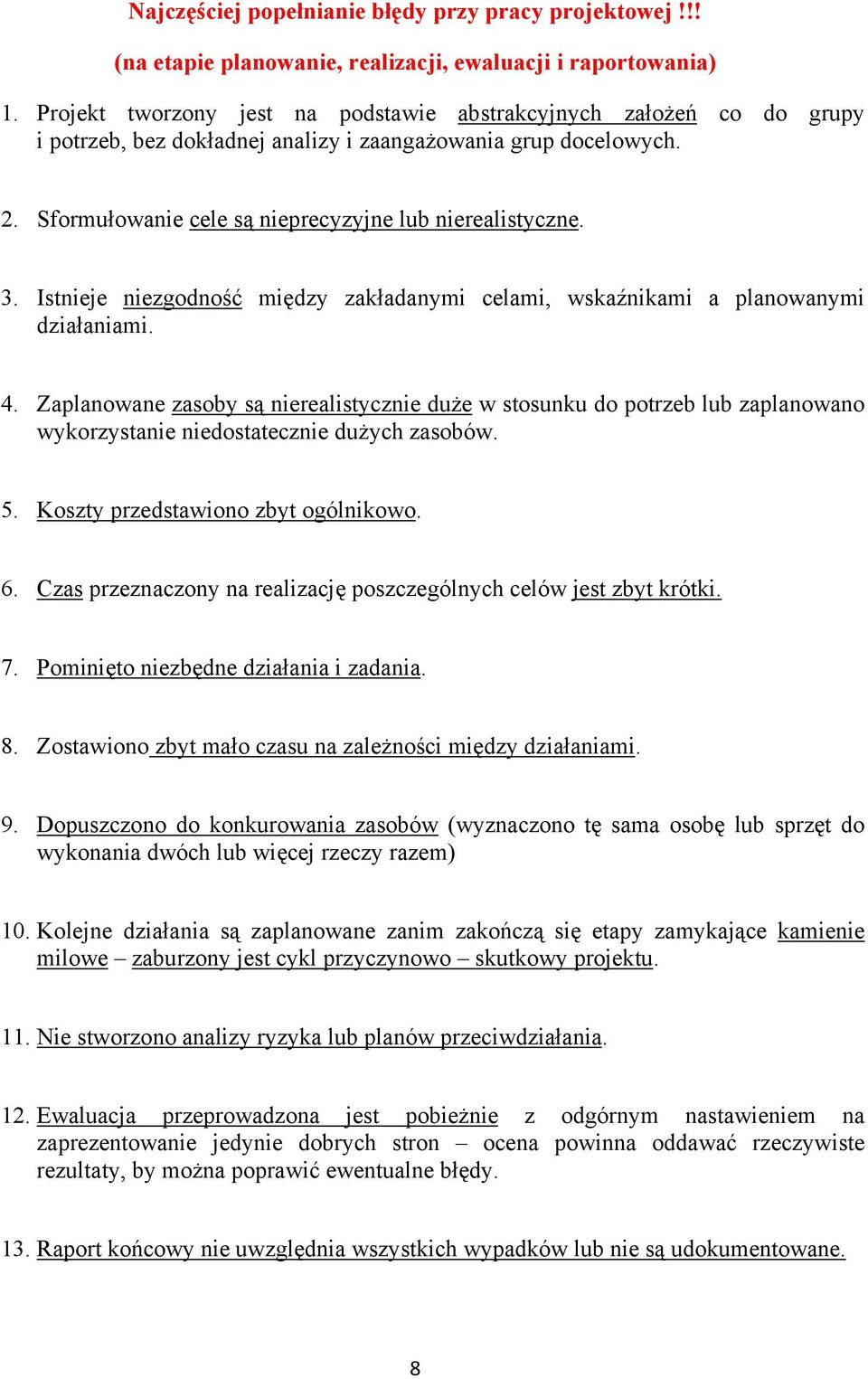 Najczęściej popełnianie błędy przy pracy projektowej !!!

(na etapie planowanie, realizacji, ewaluacji i raportowania)

1. Projekt tworzony jest na podstawie abstrakcyjnych założeń co do grupy i potrzeb, bez dokładnej analizy i zaangażowania grup docelowych.

2. Sformułowanie cele są nieprecyzyjne lub nierealistyczne.

3. Istnieje niezgodność między zakładanymi celami, wskaźnikami a planowanymi działaniami.

4. Zaplanowane zasoby są nierealistycznie duże w stosunku do potrzeb lub zaplanowano wykorzystanie niedostatecznie dużych zasobów.

5. Koszty przedstawiono zbyt ogólnikowo.

6. Czas przeznaczony na realizację poszczególnych celów jest zbyt krótki.

7. Pominięto niezbędne działania i zadania.

8. Zostawiono zbyt mało czasu na zależności między działaniami.

9. Dopuszczono do konkurowania zasobów (wyznaczono tę sama osobę lub sprzęt do wykonania dwóch lub więcej rzeczy razem)

10. Kolejne działania są zaplanowane zanim zakończą się etapy zamykające kamienie milowe – zaburzony jest cykl przyczynowo – skutkowy projektu.

11. Nie stworzono analizy ryzyka lub planów przeciwdziałania.

12. Ewaluacja przeprowadzona jest pobieżnie z odgórnym nastawieniem na zaprezentowanie jedynie dobrych stron – ocena powinna oddawać rzeczywiste rezultaty, by można poprawić ewentualne błędy.

13. Raport końcowy nie uwzględnia wszystkich wypadków lub nie są udokumentowane.

8